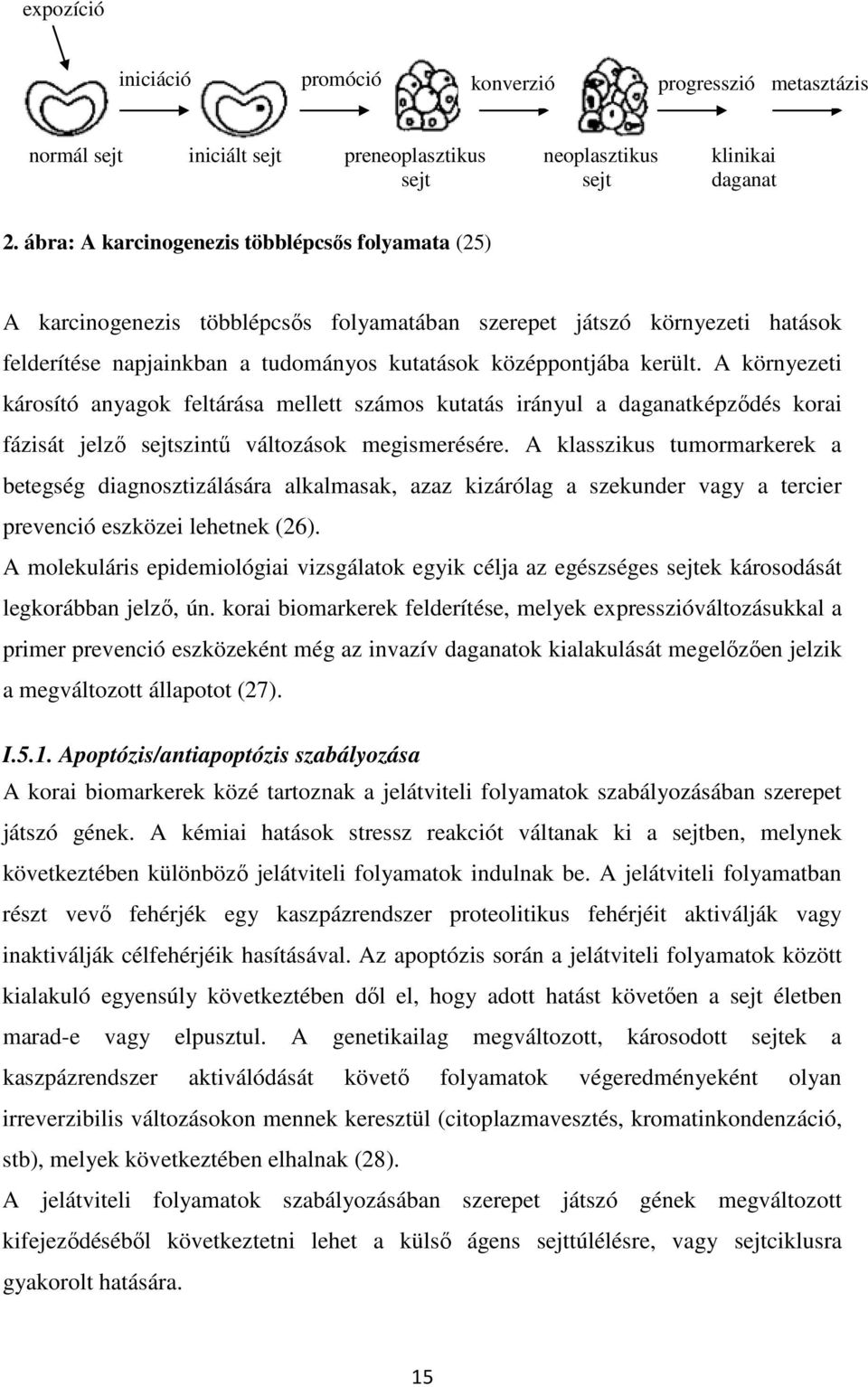 expozíció

iniciáció

promóció

konverzió

progresszió

metasztázis

normál sejt

iniciált sejt

preneoplasztikus sejt

neoplasztikus sejt

klinikai daganat

2. ábra: A karcinogenezis többlépcsős folyamata (25)

A karcinogenezis többlépcsős folyamatában szerepet játszó környezeti hatások felderítése napjainkban a tudományos kutatások középpontjába került. A környezeti károsító anyagok feltárása mellett számos kutatás irányul a daganatképződés korai fázisát jelző sejtszintű változások megismerésére. A klasszikus tumormarkerek a betegség diagnosztizálására alkalmasak, azaz kizárólag a szekunder vagy a tercier prevenció eszközei lehetnek (26).

A molekuláris epidemiológiai vizsgálatok egyik célja az egészséges sejtek károsodását legkorábban jelző, ún. korai biomarkerek felderítése, melyek expresszióváltozásukkal a primer prevenció eszközeként még az invazív daganatok kialakulását megelőzően jelzik a megváltozott állapotot (27).

I.5.1. Apoptózis/antiapoptózis szabályozása

A korai biomarkerek közé tartoznak a jelátviteli folyamatok szabályozásában szerepet játszó gének. A kémiai hatások stressz reakciót váltanak ki a sejtben, melynek következtében különböző jelátviteli folyamatok indulnak be. A jelátviteli folyamatban részt vevő fehérjék egy kaszpázrendszer proteolitikus fehérjéit aktiválják vagy inaktiválják célfehérjéik hasításával. Az apoptózis során a jelátviteli folyamatok között kialakuló egyensúly következtében dől el, hogy adott hatást követően a sejt életben marad-e vagy elpusztul. A genetikailag megváltozott, károsodott sejtek a kaszpázrendszer aktiválódását követő folyamatok végeredményeként olyan irreverzibilis változásokon mennek keresztül (citoplazmavesztés, kromatinkondenzáció, stb), melyek következtében elhalnak (28).

A jelátviteli folyamatok szabályozásában szerepet játszó gének megváltozott kifejeződéséből következtetni lehet a külső ágens sejttúlélésre, vagy sejtciklusra gyakorolt hatására.

15